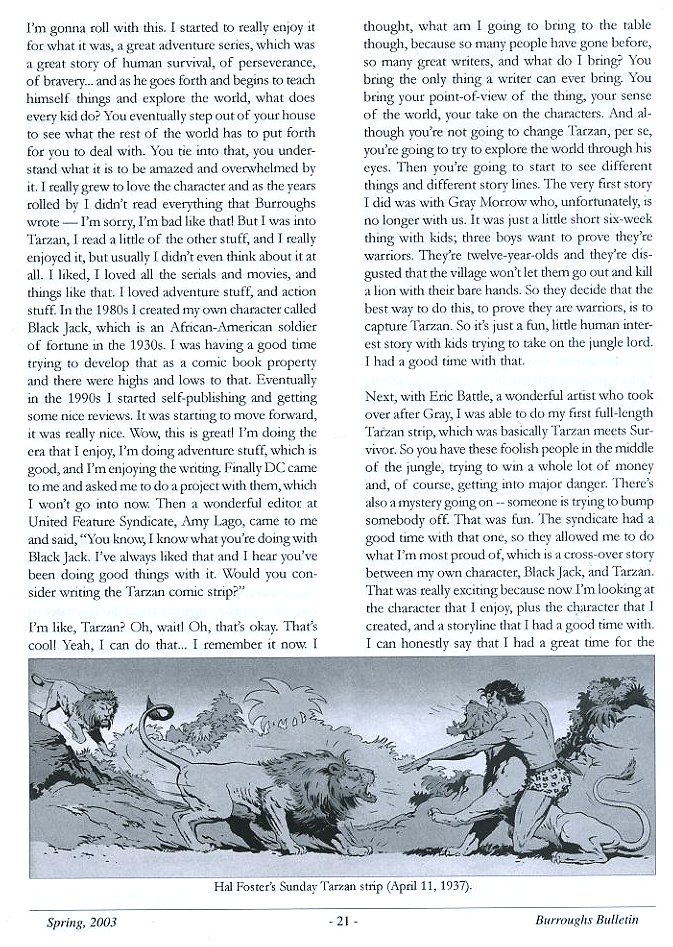 I'm gonna roll with this. I started to really enjoy it for what it was, a great adventure series, which was a great story of human survival, of perseverance, of bravery... and as he goes forth and begins to teach himself things and explore the world, what does every kid do? You eventually step out of your house to see what the rest of the world has to put forth for you to deal with. You tie into that, you understand what it is to be amazed and overwhelmed by it. I really grew to love the character and as the years rolled by I didn't read everything that Burroughs wrote — I'm sorry, I'm bad like that! But I was into Tarzan, I read a little of the other stuff, and I really enjoyed it, but usually I didn't even think about it at all. I liked, I loved all the serials and movies, and things like that. I loved adventure stuff, and action stuff. In the 1980s I created my own character called Black Jack, which is an African-American soldier of fortune in the 1930s. I was having a good time trying to develop that as a comic book property and there were highs and lows to that. Eventually in the 1990s I started self-publishing and getting some nice reviews. It was starting to move forward, it was really nice. Wow, this is great! I'm doing the era that I enjoy, I'm doing adventure stuff, which is good, and I'm enjoying the writing. Finally DC came to me and asked me to do a project with them, which I won't go into now. Then a wonderful editor at United Feature Syndicate, Amy Lago, came to me and said, "You know, I know what you're doing with Black Jack. I've always liked that and I hear you've been doing good things with it. Would you consider writing the Tarzan comic strip?"

I'm like, Tarzan? Oh, wait! Oh, that's okay. That's cool! Yeah, I can do that... I remember it now. I thought, what am I going to bring to the table though, because so many people have gone before, so many great writers, and what do I bring? You bring the only thing a writer can ever bring. You bring your point-of-view of the thing, your sense of the world, your take on the characters. And although you're not going to change Tarzan, per se, you're going to try to explore the world through his eyes. Then you're going to start to see different things and different story lines. The very first story I did was with Gray Morrow who, unfortunately, is no longer with us. It was just a little short six-week thing with kids; three boys want to prove they're warriors. They're twelve-year-olds and they're disgusted that the village won't let them go out and kill a lion with their bare hands. So they decide that the best way to do this, to prove they are warriors, is to capture Tarzan. So it's just a fun, little human interest story with kids trying to take on the jungle lord. I had a good time with that.

Next, with Eric Battle, a wonderful artist who took over after Gray, I was able to do my first full-length Tarzan strip, which was basically Tarzan meets Survivor. So you have these foolish people in the middle of the jungle, trying to win a whole lot of money and, of course, getting into major danger. There's also a mystery going on -- someone is trying to bump somebody off. That was fun. The syndicate had a good time with that one, so they allowed me to do what I'm most proud of, which is a cross-over story between my own character, Black Jack, and Tarzan. That was really exciting because now I'm looking at the character that I enjoy, plus the character that I created, and a storyline that I had a good time with. I can honestly say that I had a great time for the

Hal Foster's Sunday Tarzan strip (April 11, 1937).

Spring, 2003 - 21 - Burroughs Bulletin